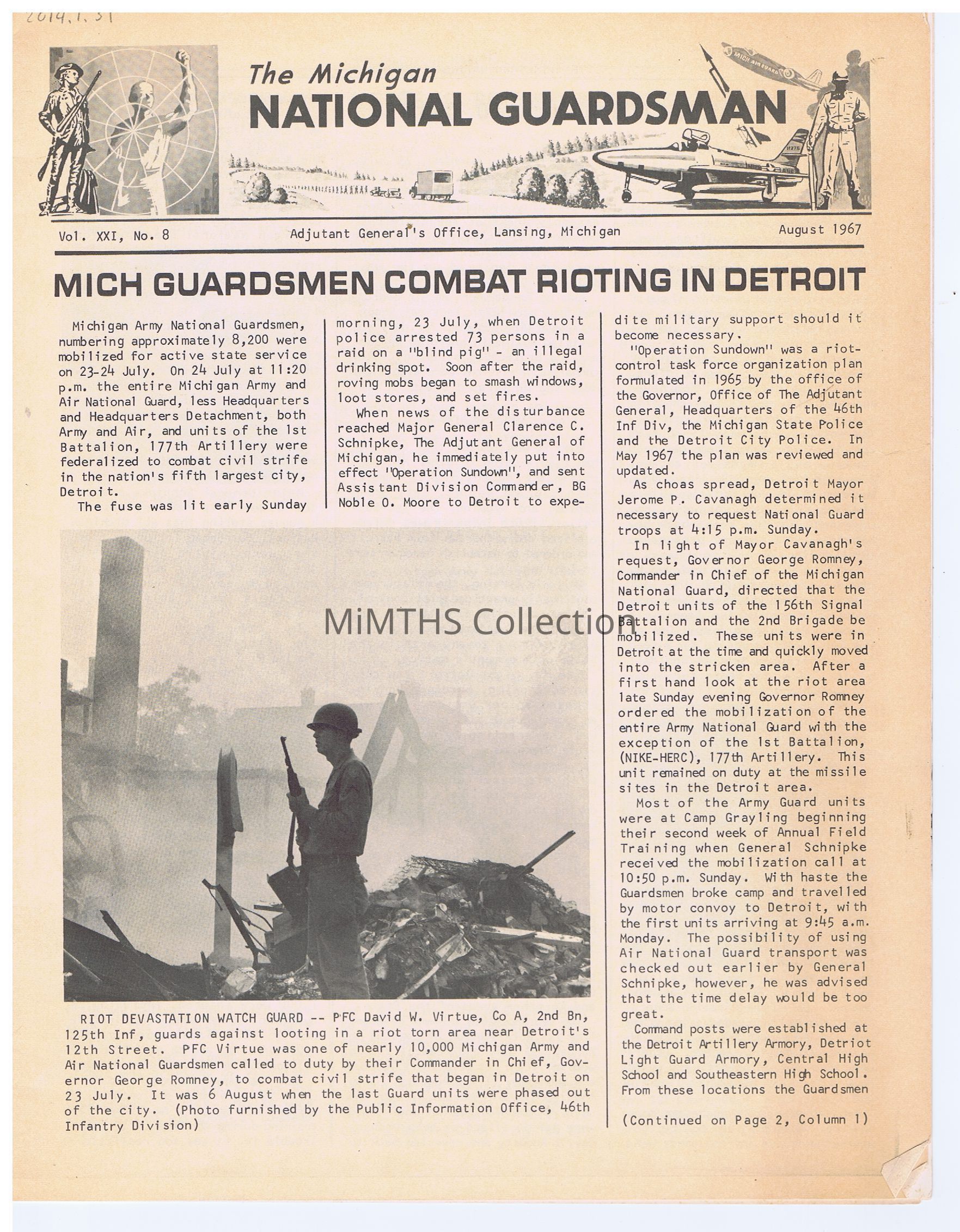 2014.1.31

The Michigan
NATIONAL GUARDSMAN

MICH AIR GUARD

Vol. XXI, No. 8 Adjutant General's Office, Lansing, Michigan August 1967

MICH GUARDSMEN COMBAT RIOTING IN DETROIT

Michigan Army National Guardsmen, numbering approximately 8,200 were mobilized for active state service on 23-24 July. On 24 July at 11:20 p.m. the entire Michigan Army and Air National Guard, less Headquarters and Headquarters Detachment, both Army and Air, and units of the 1st Battalion, 177th Artillery were federalized to combat civil strife in the nation's fifth largest city, Detroit.

The fuse was lit early Sunday morning, 23 July, when Detroit police arrested 73 persons in a raid on a "blind pig" - an illegal drinking spot. Soon after the raid, roving mobs began to smash windows, loot stores, and set fires.

When news of the disturbance reached Major General Clarence C. Schnipke, The Adjutant General of Michigan, he immediately put into effect "Operation Sundown", and sent Assistant Division Commander, BG Noble O. Moore to Detroit to expedite military support should it become necessary.

"Operation Sundown" was a riot-control task force organization plan formulated in 1965 by the office of the Governor, Office of The Adjutant General, Headquarters of the 46th Inf Div, the Michigan State Police and the Detroit City Police. In May 1967 the plan was reviewed and updated.

As choas spread, Detroit Mayor Jerome P. Cavanagh determined it necessary to request National Guard troops at 4:15 p.m. Sunday.

In light of Mayor Cavanagh's request, Governor George Romney, Commander in Chief of the Michigan National Guard, directed that the Detroit units of the 156th Signal Battalion and the 2nd Brigade be mobilized. These units were in Detroit at the time and quickly moved into the stricken area. After a first hand look at the riot area late Sunday evening Governor Romney ordered the mobilization of the entire Army National Guard with the exception of the 1st Battalion, (NIKE-HERC), 177th Artillery. This unit remained on duty at the missile sites in the Detroit area.

Most of the Army Guard units were at Camp Grayling beginning their second week of Annual Field Training when General Schnipke received the mobilization call at 10:50 p.m. Sunday. With haste the Guardsmen broke camp and travelled by motor convoy to Detroit, with the first units arriving at 9:45 a.m. Monday. The possibility of using Air National Guard transport was checked out earlier by General Schnipke, however, he was advised that the time delay would be too great.

Command posts were established at the Detroit Artillery Armory, Detriot Light Guard Armory, Central High School and Southeastern High School. From these locations the Guardsmen

(Continued on Page 2, Column 1)

MiMTHS Collection

RIOT DEVASTATION WATCH GUARD -- PFC David W. Virtue, Co A, 2nd Bn, 125th Inf, guards against looting in a riot torn area near Detroit's 12th Street. PFC Virtue was one of nearly 10,000 Michigan Army and Air National Guardsmen called to duty by their Commander in Chief, Governor George Romney, to combat civil strife that began in Detroit on 23 July. It was 6 August when the last Guard units were phased out of the city. (Photo furnished by the Public Information Office, 46th Infantry Division)